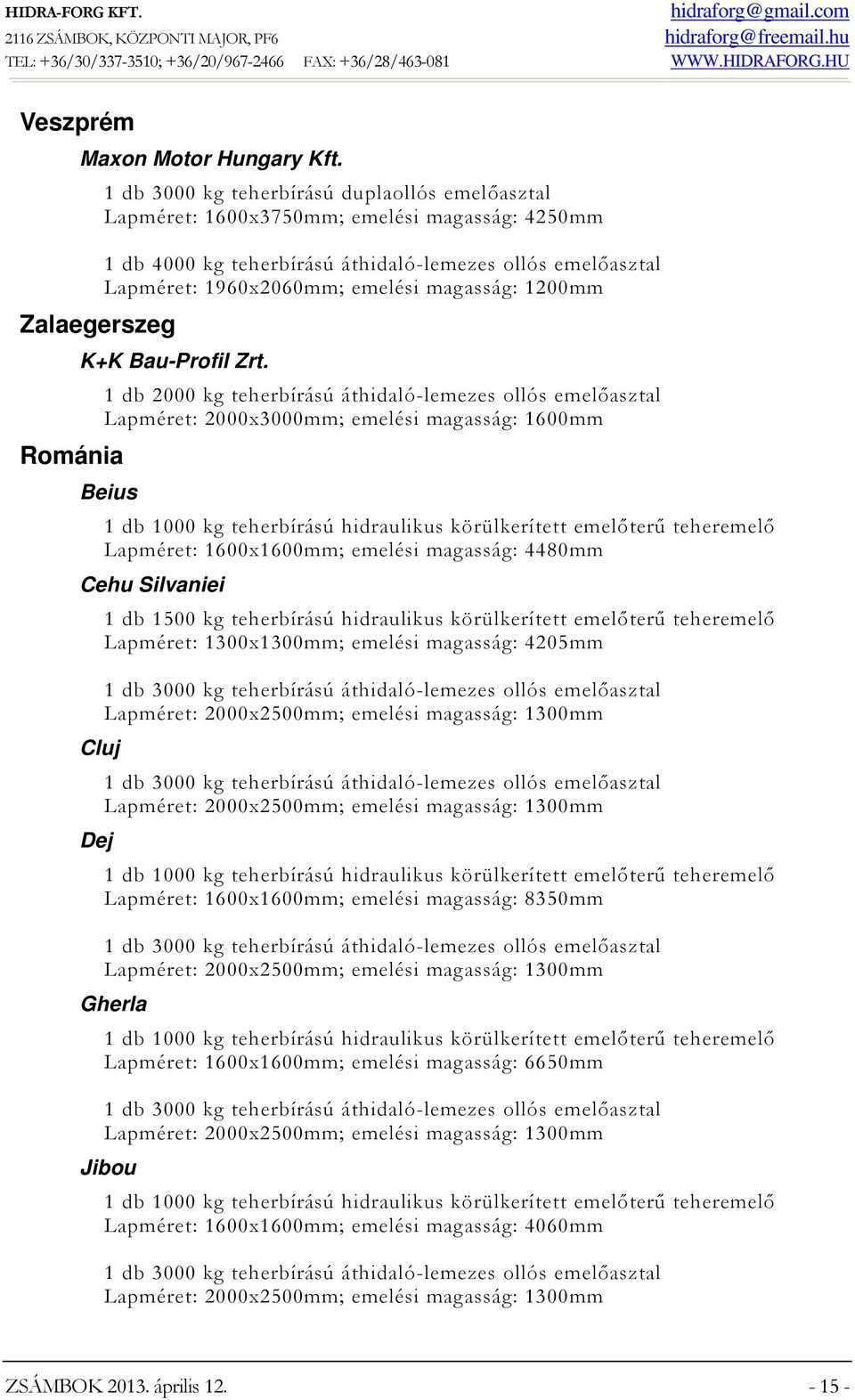 HIDRA-FORG KFT.
2116 ZSÁMBOK, KÖZPONTI MAJOR, PF6
TEL: +36/30/337-3510; +36/20/967-2466 FAX: +36/28/463-081

hidraforg@gmail.com
hidraforg@freemail.hu
WWW.HIDRAFORG.HU

Veszprém

Maxon Motor Hungary Kft.

1 db 3000 kg teherbírású duplaollós emelőasztal
Lapméret: 1600x3750mm; emelési magasság: 4250mm

1 db 4000 kg teherbírású áthidaló-lemezes ollós emelőasztal
Lapméret: 1960x2060mm; emelési magasság: 1200mm

Zalaegerszeg

K+K Bau-Profil Zrt.

1 db 2000 kg teherbírású áthidaló-lemezes ollós emelőasztal
Lapméret: 2000x3000mm; emelési magasság: 1600mm

Románia

Beius

1 db 1000 kg teherbírású hidraulikus körülkerített emelőterű teheremelő
Lapméret: 1600x1600mm; emelési magasság: 4480mm

Cehu Silvaniei

1 db 1500 kg teherbírású hidraulikus körülkerített emelőterű teheremelő
Lapméret: 1300x1300mm; emelési magasság: 4205mm

1 db 3000 kg teherbírású áthidaló-lemezes ollós emelőasztal
Lapméret: 2000x2500mm; emelési magasság: 1300mm

Cluj

1 db 3000 kg teherbírású áthidaló-lemezes ollós emelőasztal
Lapméret: 2000x2500mm; emelési magasság: 1300mm

Dej

1 db 1000 kg teherbírású hidraulikus körülkerített emelőterű teheremelő
Lapméret: 1600x1600mm; emelési magasság: 8350mm

1 db 3000 kg teherbírású áthidaló-lemezes ollós emelőasztal
Lapméret: 2000x2500mm; emelési magasság: 1300mm

Gherla

1 db 1000 kg teherbírású hidraulikus körülkerített emelőterű teheremelő
Lapméret: 1600x1600mm; emelési magasság: 6650mm

1 db 3000 kg teherbírású áthidaló-lemezes ollós emelőasztal
Lapméret: 2000x2500mm; emelési magasság: 1300mm

Jibou

1 db 1000 kg teherbírású hidraulikus körülkerített emelőterű teheremelő
Lapméret: 1600x1600mm; emelési magasság: 4060mm

1 db 3000 kg teherbírású áthidaló-lemezes ollós emelőasztal
Lapméret: 2000x2500mm; emelési magasság: 1300mm

ZSÁMBOK 2013. április 12. - 15 -